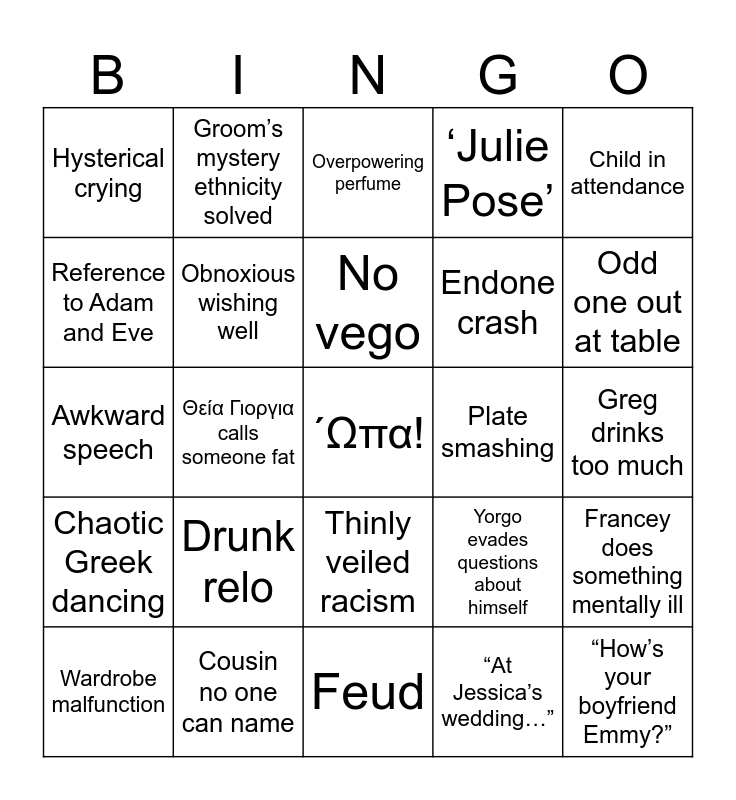 | B | I | N | G | O |
|---|---|---|---|---|
| Hysterical crying | Groom's mystery ethnicity solved | Overpowering perfume | 'Julie Pose' | Child in attendance |
| Reference to Adam and Eve | Obnoxious wishing well | No vego | Endone crash | Odd one out at table |
| Awkward speech | Θεία Γιοργια calls someone fat | ΄Ωπα! | Plate smashing | Greg drinks too much |
| Chaotic Greek dancing | Drunk relo | Thinly veiled racism | Yorgo evades questions about himself | Francey does something mentally ill |
| Wardrobe malfunction | Cousin no one can name | Feud | "At Jessica's wedding…" | "How's your boyfriend Emmy?" |